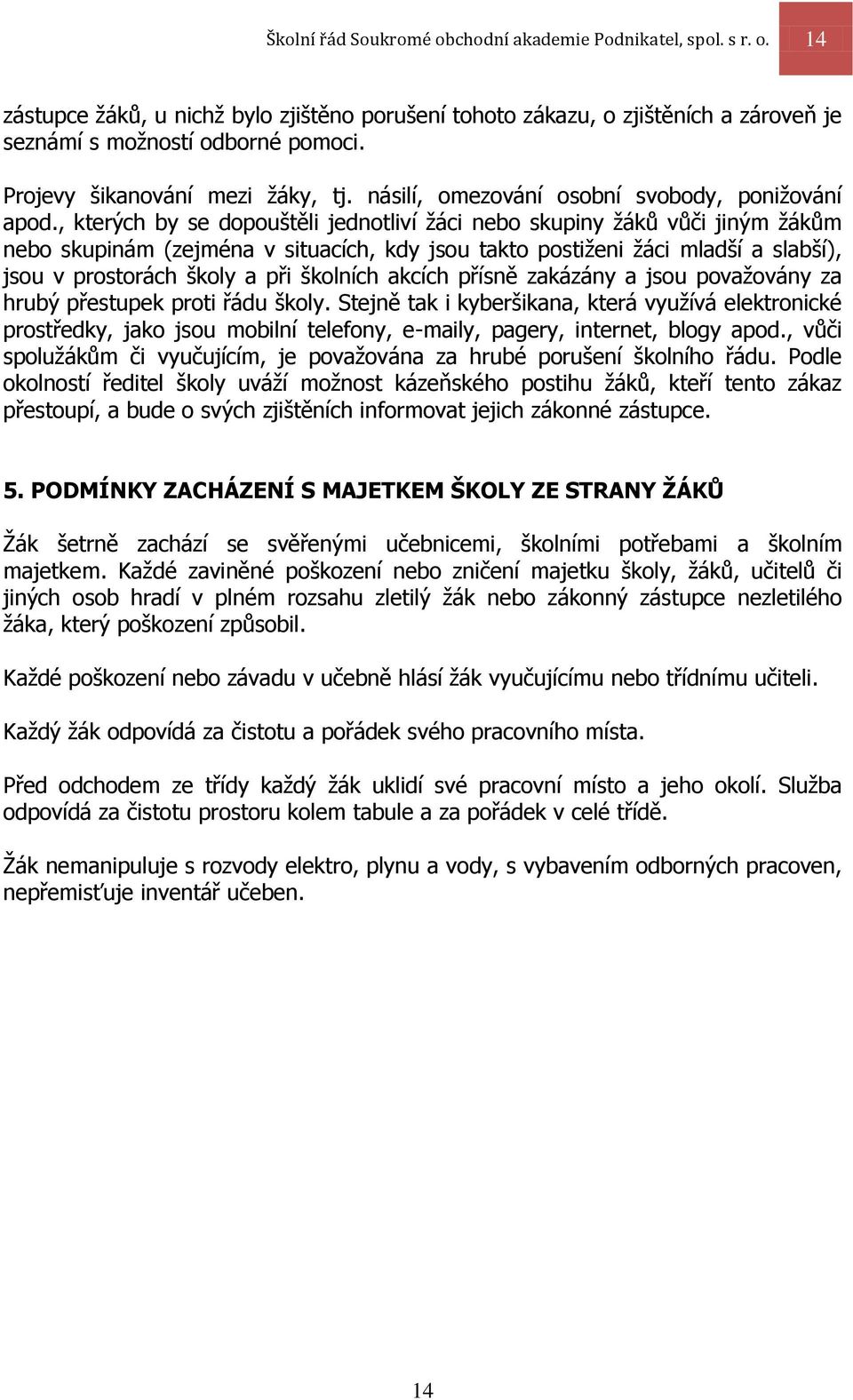 Školní řád Soukromé obchodní akademie Podnikatel, spol. s r. o. 14

zástupce žáků, u nichž bylo zjištěno porušení tohoto zákazu, o zjištěních a zároveň je seznámí s možností odborné pomoci.

Projevy šikanování mezi žáky, tj. násilí, omezování osobní svobody, ponižování apod., kterých by se dopouštěli jednotliví žáci nebo skupiny žáků vůči jiným žákům nebo skupinám (zejména v situacích, kdy jsou takto postiženi žáci mladší a slabší), jsou v prostorách školy a při školních akcích přísně zakázány a jsou považovány za hrubý přestupek proti řádu školy. Stejně tak i kyberšikana, která využívá elektronické prostředky, jako jsou mobilní telefony, e-maily, pagery, internet, blogy apod., vůči spolužákům či vyučujícím, je považována za hrubé porušení školního řádu. Podle okolností ředitel školy uváží možnost kázeňského postihu žáků, kteří tento zákaz přestoupí, a bude o svých zjištěních informovat jejich zákonné zástupce.

5. PODMÍNKY ZACHÁZENÍ S MAJETKEM ŠKOLY ZE STRANY ŽÁKŮ

Žák šetrně zachází se svěřenými učebnicemi, školními potřebami a školním majetkem. Každé zaviněné poškození nebo zničení majetku školy, žáků, učitelů či jiných osob hradí v plném rozsahu zletilý žák nebo zákonný zástupce nezletilého žáka, který poškození způsobil.

Každé poškození nebo závadu v učebně hlásí žák vyučujícímu nebo třídnímu učiteli.

Každý žák odpovídá za čistotu a pořádek svého pracovního místa.

Před odchodem ze třídy každý žák uklidí své pracovní místo a jeho okolí. Služba odpovídá za čistotu prostoru kolem tabule a za pořádek v celé třídě.

Žák nemanipuluje s rozvody elektro, plynu a vody, s vybavením odborných pracoven, nepřemisťuje inventář učeben.

14